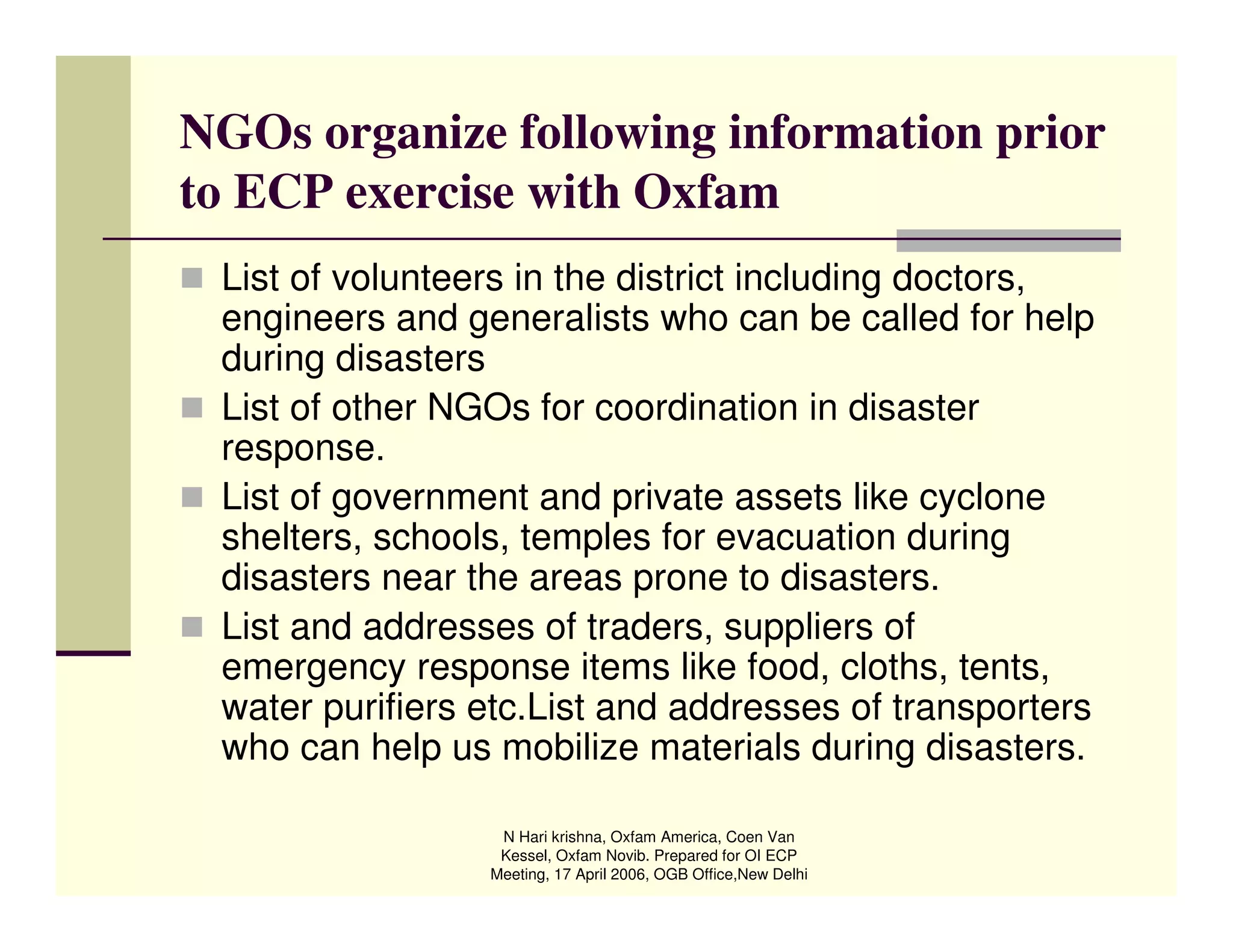 NGOs organize following information prior to ECP exercise with Oxfam

- List of volunteers in the district including doctors, engineers and generalists who can be called for help during disasters
- List of other NGOs for coordination in disaster response.
- List of government and private assets like cyclone shelters, schools, temples for evacuation during disasters near the areas prone to disasters.
- List and addresses of traders, suppliers of emergency response items like food, cloths, tents, water purifiers etc.List and addresses of transporters who can help us mobilize materials during disasters.

N Hari krishna, Oxfam America, Coen Van Kessel, Oxfam Novib. Prepared for OI ECP Meeting, 17 April 2006, OGB Office,New Delhi